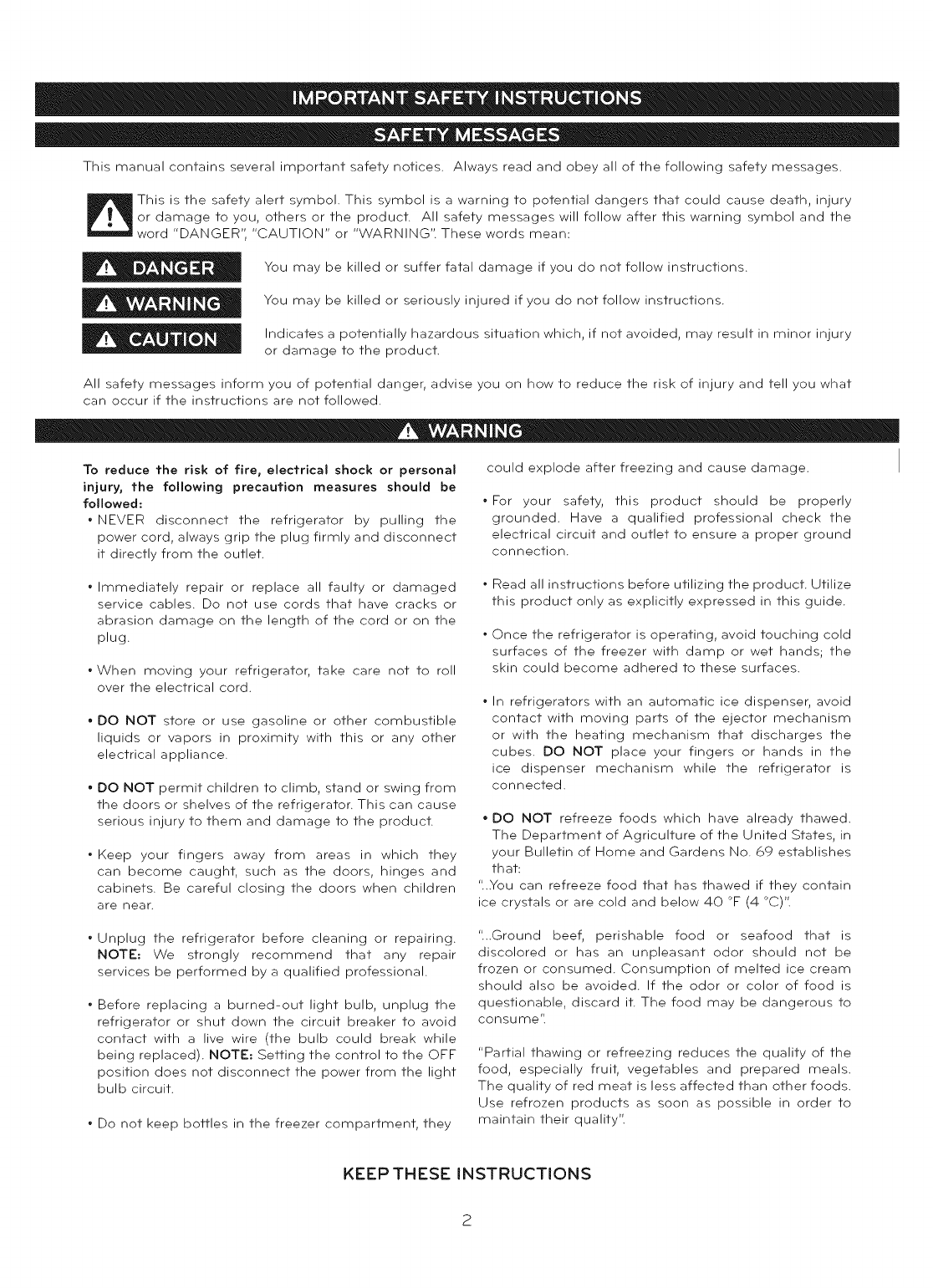 IMPORTANT SAFETY INSTRUCTIONS

SAFETY MESSAGES

This manual contains several important safety notices. Always read and obey all of the following safety messages.

This is the safety alert symbol. This symbol is a warning to potential dangers that could cause death, injury or damage to you, others or the product. All safety messages will follow after this warning symbol and the word "DANGER", "CAUTION" or "WARNING". These words mean:

DANGER You may be killed or suffer fatal damage if you do not follow instructions.

WARNING You may be killed or seriously injured if you do not follow instructions.

CAUTION Indicates a potentially hazardous situation which, if not avoided, may result in minor injury or damage to the product.

All safety messages inform you of potential danger, advise you on how to reduce the risk of injury and tell you what can occur if the instructions are not followed.

WARNING

To reduce the risk of fire, electrical shock or personal injury, the following precaution measures should be followed:

• NEVER disconnect the refrigerator by pulling the power cord, always grip the plug firmly and disconnect it directly from the outlet.

• Immediately repair or replace all faulty or damaged service cables. Do not use cords that have cracks or abrasion damage on the length of the cord or on the plug.

• When moving your refrigerator, take care not to roll over the electrical cord.

• DO NOT store or use gasoline or other combustible liquids or vapors in proximity with this or any other electrical appliance.

• DO NOT permit children to climb, stand or swing from the doors or shelves of the refrigerator. This can cause serious injury to them and damage to the product.

• Keep your fingers away from areas in which they can become caught, such as the doors, hinges and cabinets. Be careful closing the doors when children are near.

• Unplug the refrigerator before cleaning or repairing. NOTE: We strongly recommend that any repair services be performed by a qualified professional.

• Before replacing a burned-out light bulb, unplug the refrigerator or shut down the circuit breaker to avoid contact with a live wire (the bulb could break while being replaced). NOTE: Setting the control to the OFF position does not disconnect the power from the light bulb circuit.

• Do not keep bottles in the freezer compartment, they could explode after freezing and cause damage.

• For your safety, this product should be properly grounded. Have a qualified professional check the electrical circuit and outlet to ensure a proper ground connection.

• Read all instructions before utilizing the product. Utilize this product only as explicitly expressed in this guide.

• Once the refrigerator is operating, avoid touching cold surfaces of the freezer with damp or wet hands; the skin could become adhered to these surfaces.

• In refrigerators with an automatic ice dispenser, avoid contact with moving parts of the ejector mechanism or with the heating mechanism that discharges the cubes. DO NOT place your fingers or hands in the ice dispenser mechanism while the refrigerator is connected.

• DO NOT refreeze foods which have already thawed. The Department of Agriculture of the United States, in your Bulletin of Home and Gardens No. 69 establishes that:
"...You can refreeze food that has thawed if they contain ice crystals or are cold and below 40 °F (4 °C)".

"...Ground beef, perishable food or seafood that is discolored or has an unpleasant odor should not be frozen or consumed. Consumption of melted ice cream should also be avoided. If the odor or color of food is questionable, discard it. The food may be dangerous to consume".

"Partial thawing or refreezing reduces the quality of the food, especially fruit, vegetables and prepared meals. The quality of red meat is less affected than other foods. Use refrozen products as soon as possible in order to maintain their quality".

KEEP THESE INSTRUCTIONS

2